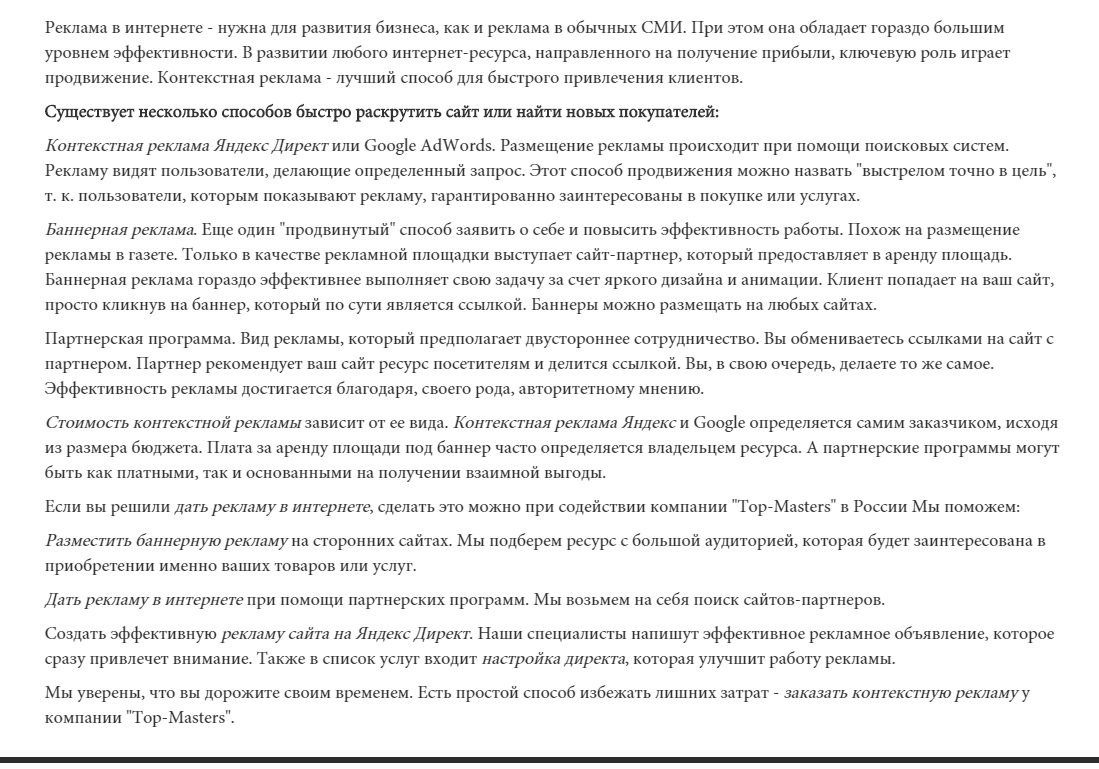 Реклама в интернете - нужна для развития бизнеса, как и реклама в обычных СМИ. При этом она обладает гораздо большим уровнем эффективности. В развитии любого интернет-ресурса, направленного на получение прибыли, ключевую роль играет продвижение. Контекстная реклама - лучший способ для быстрого привлечения клиентов.

Существует несколько способов быстро раскрутить сайт или найти новых покупателей:

Контекстная реклама Яндекс Директ или Google AdWords. Размещение рекламы происходит при помощи поисковых систем. Рекламу видят пользователи, делающие определенный запрос. Этот способ продвижения можно назвать "выстрелом точно в цель", т. к. пользователи, которым показывают рекламу, гарантированно заинтересованы в покупке или услугах.

Баннерная реклама. Еще один "продвинутый" способ заявить о себе и повысить эффективность работы. Похож на размещение рекламы в газете. Только в качестве рекламной площадки выступает сайт-партнер, который предоставляет в аренду площадь. Баннерная реклама гораздо эффективнее выполняет свою задачу за счет яркого дизайна и анимации. Клиент попадает на ваш сайт, просто кликнув на баннер, который по сути является ссылкой. Баннеры можно размещать на любых сайтах.

Партнерская программа. Вид рекламы, который предполагает двустороннее сотрудничество. Вы обмениваетесь ссылками на сайт с партнером. Партнер рекомендует ваш сайт ресурс посетителям и делится ссылкой. Вы, в свою очередь, делаете то же самое. Эффективность рекламы достигается благодаря, своего рода, авторитетному мнению.

Стоимость контекстной рекламы зависит от ее вида. Контекстная реклама Яндекс и Google определяется самим заказчиком, исходя из размера бюджета. Плата за аренду площади под баннер часто определяется владельцем ресурса. А партнерские программы могут быть как платными, так и основанными на получении взаимной выгоды.

Если вы решили дать рекламу в интернете, сделать это можно при содействии компании "Top-Masters" в России Мы поможем:

Разместить баннерную рекламу на сторонних сайтах. Мы подберем ресурс с большой аудиторией, которая будет заинтересована в приобретении именно ваших товаров или услуг.

Дать рекламу в интернете при помощи партнерских программ. Мы возьмем на себя поиск сайтов-партнеров.

Создать эффективную рекламу сайта на Яндекс Директ. Наши специалисты напишут эффективное рекламное объявление, которое сразу привлечет внимание. Также в список услуг входит настройка директа, которая улучшит работу рекламы.

Мы уверены, что вы дорожите своим временем. Есть простой способ избежать лишних затрат - заказать контекстную рекламу у компании "Top-Masters".